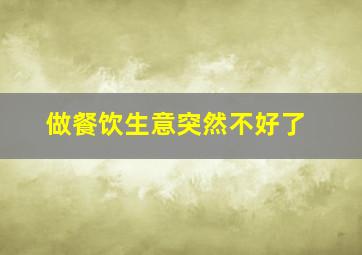 做餐饮生意突然不好了